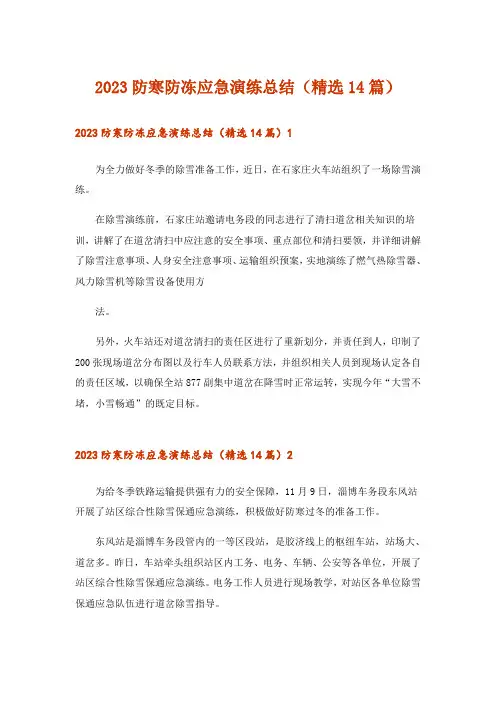 2023 防寒防冻应急演练总结（精选 14 篇）

2023 防寒防冻应急演练总结（精选 14 篇）1

为全力做好冬季的除雪准备工作，近日，在石家庄火车站组织了一场除雪演练。

在除雪演练前，石家庄站邀请电务段的同志进行了清扫道岔相关知识的培训，讲解了在道岔清扫中应注意的安全事项、重点部位和清扫要领，并详细讲解了除雪注意事项、人身安全注意事项、运输组织预案，实地演练了燃气热除雪器、风力除雪机等除雪设备使用方

法。

另外，火车站还对道岔清扫的责任区进行了重新划分，并责任到人，印制了 200 张现场道岔分布图以及行车人员联系方法，并组织相关人员到现场认定各自的责任区域，以确保全站 877 副集中道岔在降雪时正常运转，实现今年“大雪不堵，小雪畅通”的既定目标。

2023 防寒防冻应急演练总结（精选 14 篇）2

为给冬季铁路运输提供强有力的安全保障，11 月 9 日，淄博车务段东风站开展了站区综合性除雪保通应急演练，积极做好防寒过冬的准备工作。

东风站是淄博车务段管内的一等区段站，是胶济线上的枢纽车站，站场大、道岔多。昨日，车站牵头组织站区内工务、电务、车辆、公安等各单位，开展了站区综合性除雪保通应急演练。电务工作人员进行现场教学，对站区各单位除雪保通应急队伍进行道岔除雪指导。